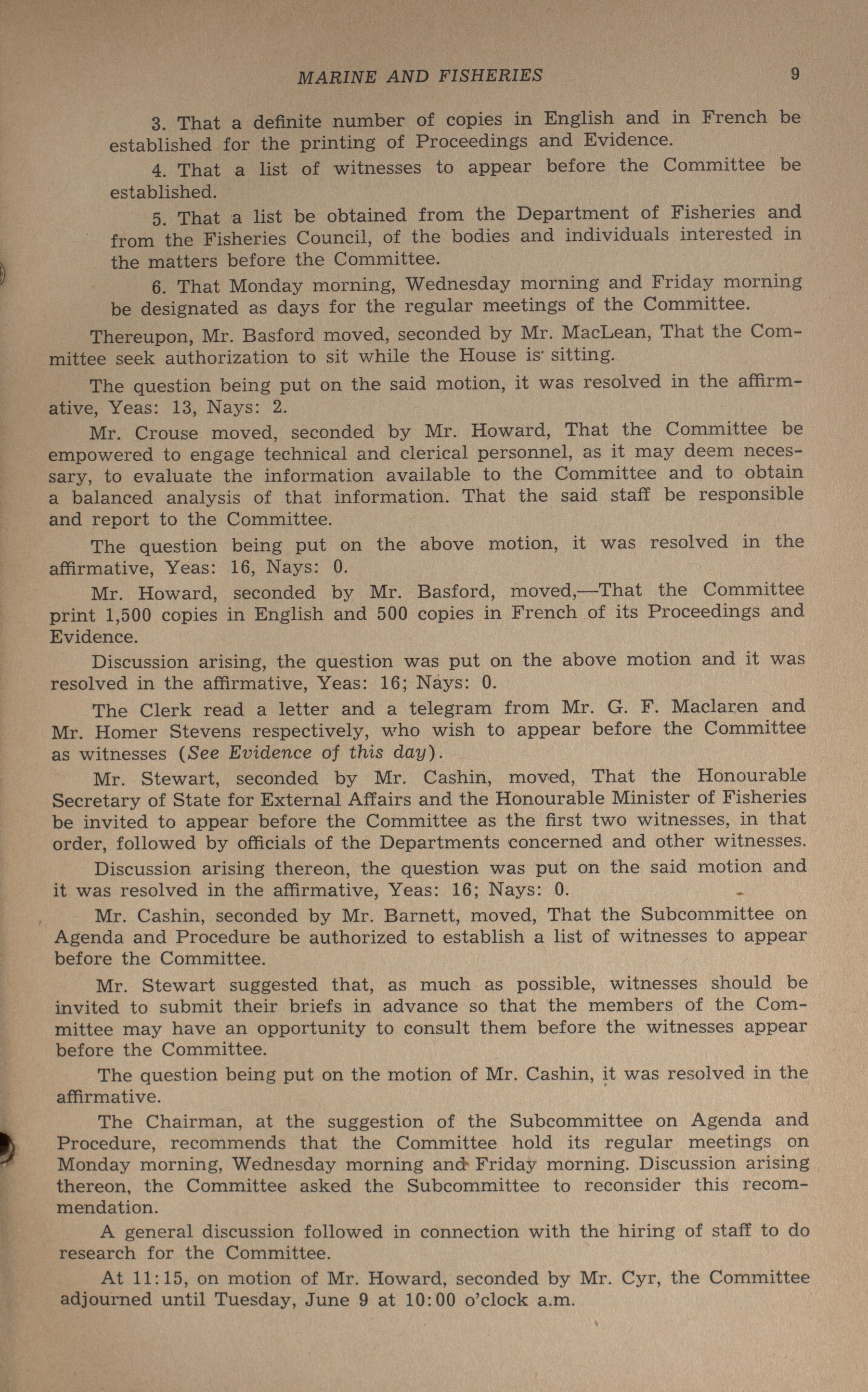 MARINE AND FISHERIES 9

3. That a definite number of copies in English and in French be established for the printing of Proceedings and Evidence.

4. That a list of witnesses to appear before the Committee be established.

5. That a list be obtained from the Department of Fisheries and from the Fisheries Council, of the bodies and individuals interested in the matters before the Committee.

6. That Monday morning, Wednesday morning and Friday morning be designated as days for the regular meetings of the Committee.

Thereupon, Mr. Basford moved, seconded by Mr. MacLean, That the Committee seek authorization to sit while the House is sitting.

The question being put on the said motion, it was resolved in the affirmative, Yeas: 13, Nays: 2.

Mr. Crouse moved, seconded by Mr. Howard, That the Committee be empowered to engage technical and clerical personnel, as it may deem necessary, to evaluate the information available to the Committee and to obtain a balanced analysis of that information. That the said staff be responsible and report to the Committee.

The question being put on the above motion, it was resolved in the affirmative, Yeas: 16, Nays: 0.

Mr. Howard, seconded by Mr. Basford, moved,—That the Committee print 1,500 copies in English and 500 copies in French of its Proceedings and Evidence.

Discussion arising, the question was put on the above motion and it was resolved in the affirmative, Yeas: 16; Nays: 0.

The Clerk read a letter and a telegram from Mr. G. F. Maclaren and Mr. Homer Stevens respectively, who wish to appear before the Committee as witnesses (See Evidence of this day).

Mr. Stewart, seconded by Mr. Cashin, moved, That the Honourable Secretary of State for External Affairs and the Honourable Minister of Fisheries be invited to appear before the Committee as the first two witnesses, in that order, followed by officials of the Departments concerned and other witnesses.

Discussion arising thereon, the question was put on the said motion and it was resolved in the affirmative, Yeas: 16; Nays: 0.

Mr. Cashin, seconded by Mr. Barnett, moved, That the Subcommittee on Agenda and Procedure be authorized to establish a list of witnesses to appear before the Committee.

Mr. Stewart suggested that, as much as possible, witnesses should be invited to submit their briefs in advance so that the members of the Committee may have an opportunity to consult them before the witnesses appear before the Committee.

The question being put on the motion of Mr. Cashin, it was resolved in the affirmative.

The Chairman, at the suggestion of the Subcommittee on Agenda and Procedure, recommends that the Committee hold its regular meetings on Monday morning, Wednesday morning and Friday morning. Discussion arising thereon, the Committee asked the Subcommittee to reconsider this recommendation.

A general discussion followed in connection with the hiring of staff to do research for the Committee.

At 11:15, on motion of Mr. Howard, seconded by Mr. Cyr, the Committee adjourned until Tuesday, June 9 at 10:00 o'clock a.m.